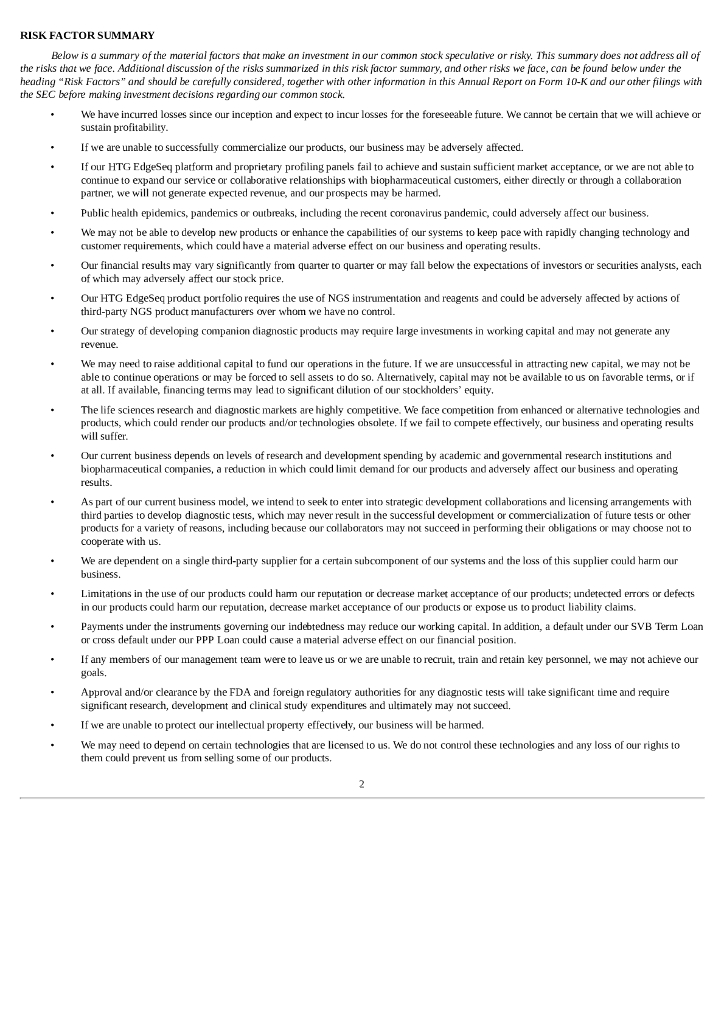 RISK FACTOR SUMMARY

Below is a summary of the material factors that make an investment in our common stock speculative or risky. This summary does not address all of the risks that we face. Additional discussion of the risks summarized in this risk factor summary, and other risks we face, can be found below under the heading "Risk Factors" and should be carefully considered, together with other information in this Annual Report on Form 10-K and our other filings with the SEC before making investment decisions regarding our common stock.

• We have incurred losses since our inception and expect to incur losses for the foreseeable future. We cannot be certain that we will achieve or sustain profitability.

• If we are unable to successfully commercialize our products, our business may be adversely affected.

• If our HTG EdgeSeq platform and proprietary profiling panels fail to achieve and sustain sufficient market acceptance, or we are not able to continue to expand our service or collaborative relationships with biopharmaceutical customers, either directly or through a collaboration partner, we will not generate expected revenue, and our prospects may be harmed.

• Public health epidemics, pandemics or outbreaks, including the recent coronavirus pandemic, could adversely affect our business.

• We may not be able to develop new products or enhance the capabilities of our systems to keep pace with rapidly changing technology and customer requirements, which could have a material adverse effect on our business and operating results.

• Our financial results may vary significantly from quarter to quarter or may fall below the expectations of investors or securities analysts, each of which may adversely affect our stock price.

• Our HTG EdgeSeq product portfolio requires the use of NGS instrumentation and reagents and could be adversely affected by actions of third-party NGS product manufacturers over whom we have no control.

• Our strategy of developing companion diagnostic products may require large investments in working capital and may not generate any revenue.

• We may need to raise additional capital to fund our operations in the future. If we are unsuccessful in attracting new capital, we may not be able to continue operations or may be forced to sell assets to do so. Alternatively, capital may not be available to us on favorable terms, or if at all. If available, financing terms may lead to significant dilution of our stockholders' equity.

• The life sciences research and diagnostic markets are highly competitive. We face competition from enhanced or alternative technologies and products, which could render our products and/or technologies obsolete. If we fail to compete effectively, our business and operating results will suffer.

• Our current business depends on levels of research and development spending by academic and governmental research institutions and biopharmaceutical companies, a reduction in which could limit demand for our products and adversely affect our business and operating results.

• As part of our current business model, we intend to seek to enter into strategic development collaborations and licensing arrangements with third parties to develop diagnostic tests, which may never result in the successful development or commercialization of future tests or other products for a variety of reasons, including because our collaborators may not succeed in performing their obligations or may choose not to cooperate with us.

• We are dependent on a single third-party supplier for a certain subcomponent of our systems and the loss of this supplier could harm our business.

• Limitations in the use of our products could harm our reputation or decrease market acceptance of our products; undetected errors or defects in our products could harm our reputation, decrease market acceptance of our products or expose us to product liability claims.

• Payments under the instruments governing our indebtedness may reduce our working capital. In addition, a default under our SVB Term Loan or cross default under our PPP Loan could cause a material adverse effect on our financial position.

• If any members of our management team were to leave us or we are unable to recruit, train and retain key personnel, we may not achieve our goals.

• Approval and/or clearance by the FDA and foreign regulatory authorities for any diagnostic tests will take significant time and require significant research, development and clinical study expenditures and ultimately may not succeed.

• If we are unable to protect our intellectual property effectively, our business will be harmed.

• We may need to depend on certain technologies that are licensed to us. We do not control these technologies and any loss of our rights to them could prevent us from selling some of our products.

2